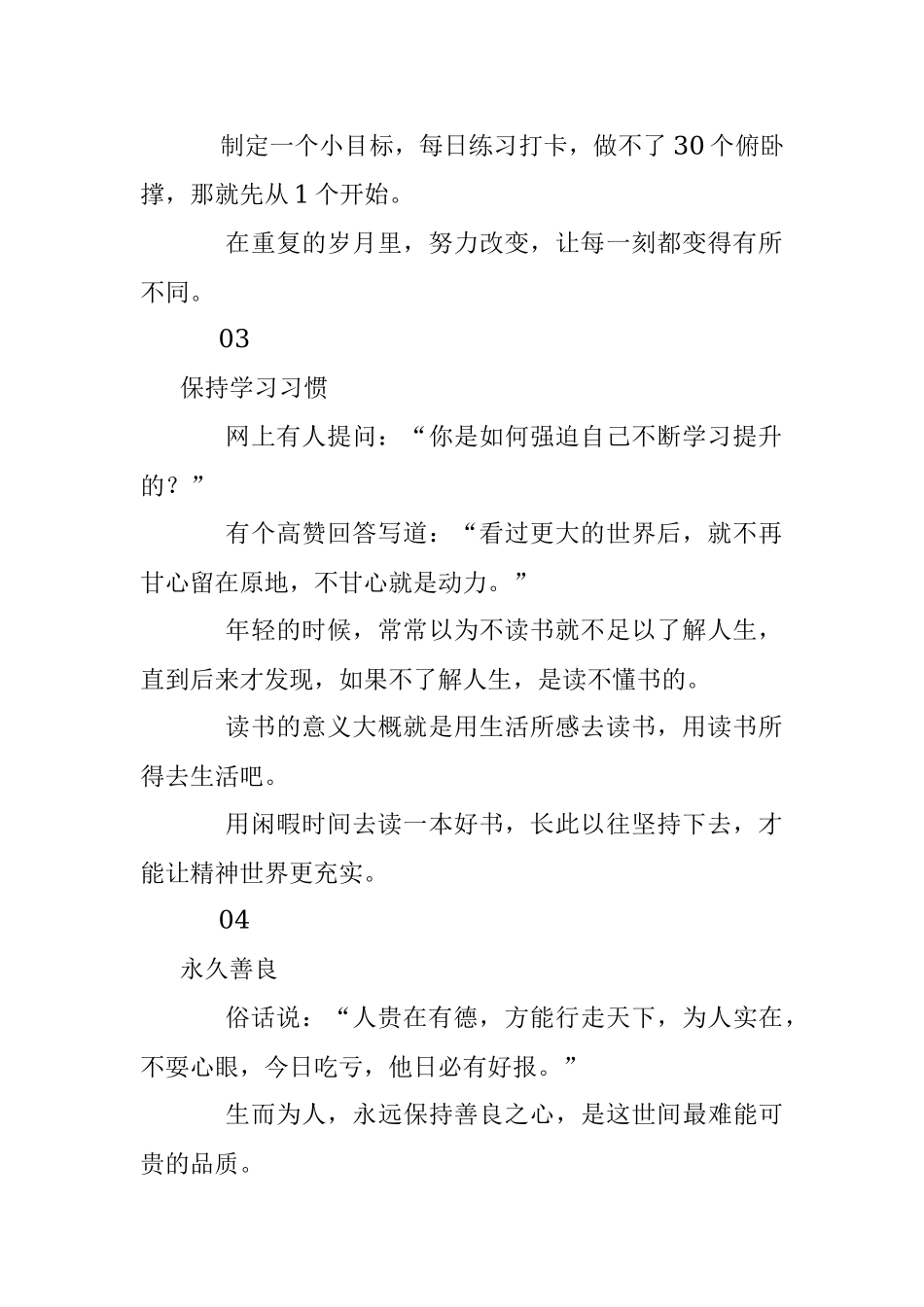 制定一个小目标，每日练习打卡，做不了 30 个俯卧撑，那就先从 1 个开始。

在重复的岁月里，努力改变，让每一刻都变得有所不同。

03

保持学习习惯

网上有人提问：“你是如何强迫自己不断学习提升的？”

有个高赞回答写道：“看过更大的世界后，就不再甘心留在原地，不甘心就是动力。”

年轻的时候，常常以为不读书就不足以了解人生，直到后来才发现，如果不了解人生，是读不懂书的。

读书的意义大概就是用生活所感去读书，用读书所得去生活吧。

用闲暇时间去读一本好书，长此以往坚持下去，才能让精神世界更充实。

04

永久善良

俗话说：“人贵在有德，方能行走天下，为人实在，不要心眼，今日吃亏，他日必有好报。”

生而为人，永远保持善良之心，是这世间最难能可贵的品质。